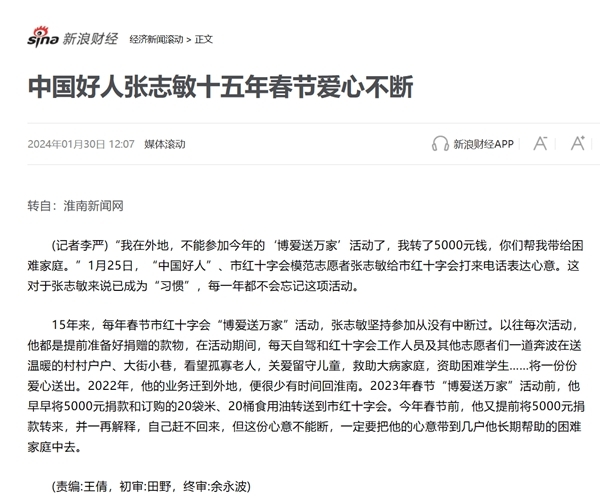 sina 新浪财经 经济新闻滚动 > 正文

中国好人张志敏十五年春节爱心不断

2024年01月30日 12:07 媒体滚动

新浪财经APP A⁻ A⁺

转自：淮南新闻网

(记者李严）“我在外地，不能参加今年的‘博爱送万家’活动了，我转了5000元钱，你们帮我带给困难家庭。”1月25日，“中国好人”、市红十字会模范志愿者张志敏给市红十字会打来电话表达心意。这对于张志敏来说已成为“习惯”，每一年都不会忘记这项活动。

15年来，每年春节市红十字会“博爱送万家”活动，张志敏坚持参加从没有中断过。以往每次活动，他都是提前准备好捐赠的款物，在活动期间，每天自驾和红十字会工作人员及其他志愿者们一道奔波在送温暖的村村户户、大街小巷，看望孤寡老人，关爱留守儿童，救助大病家庭，资助困难学生……将一份份爱心送出。2022年，他的业务迁到外地，便很少有时间回淮南。2023年春节“博爱送万家”活动前，他早早将5000元捐款和订购的20袋米、20桶食用油转送到市红十字会。今年春节前，他又提前将5000元捐款转来，并一再解释，自己赶不回来，但这份心意不能断，一定要把他的心意带到几户他长期帮助的困难家庭中去。

(责编:王倩，初审:田野，终审:余永波)